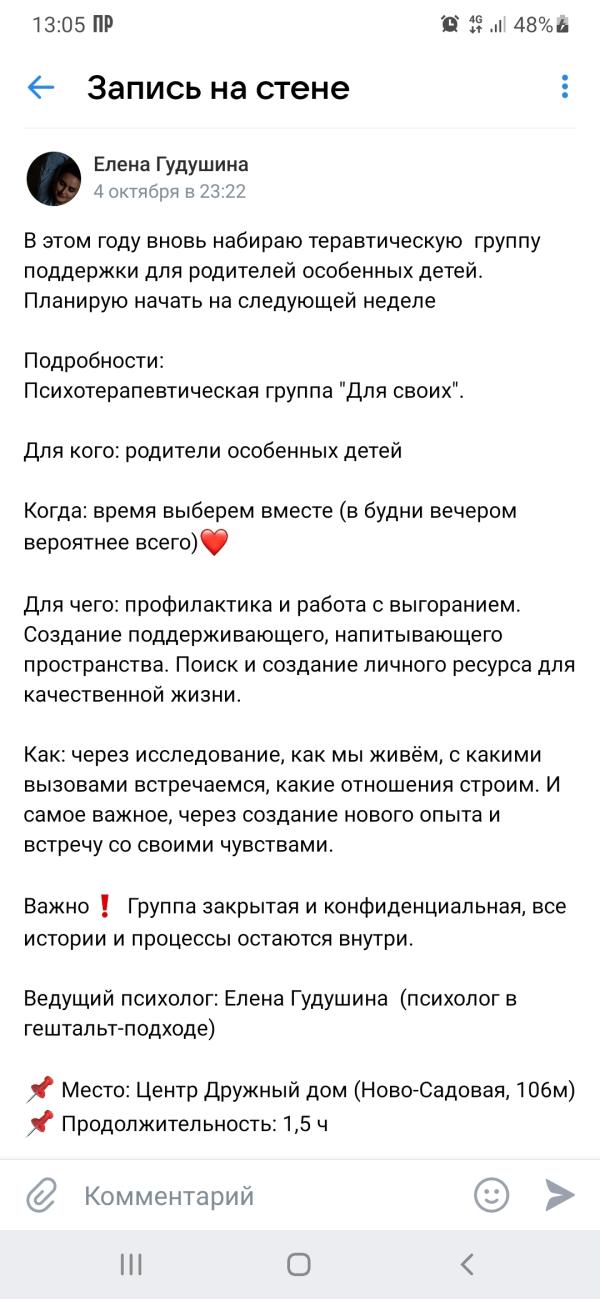 13:05 ПР 4G 48%

Запись на стене

Елена Гудушина
4 октября в 23:22

В этом году вновь набираю теравтическую группу поддержки для родителей особенных детей. Планирую начать на следующей неделе

Подробности:
Психотерапевтическая группа "Для своих".

Для кого: родители особенных детей

Когда: время выберем вместе (в будни вечером вероятнее всего)❤️

Для чего: профилактика и работа с выгоранием. Создание поддерживающего, напитывающего пространства. Поиск и создание личного ресурса для качественной жизни.

Как: через исследование, как мы живём, с какими вызовами встречаемся, какие отношения строим. И самое важное, через создание нового опыта и встречу со своими чувствами.

Важно❗ Группа закрытая и конфиденциальная, все истории и процессы остаются внутри.

Ведущий психолог: Елена Гудушина (психолог в гештальт-подходе)

📌 Место: Центр Дружный дом (Ново-Садовая, 106м)
📌 Продолжительность: 1,5 ч

Комментарий